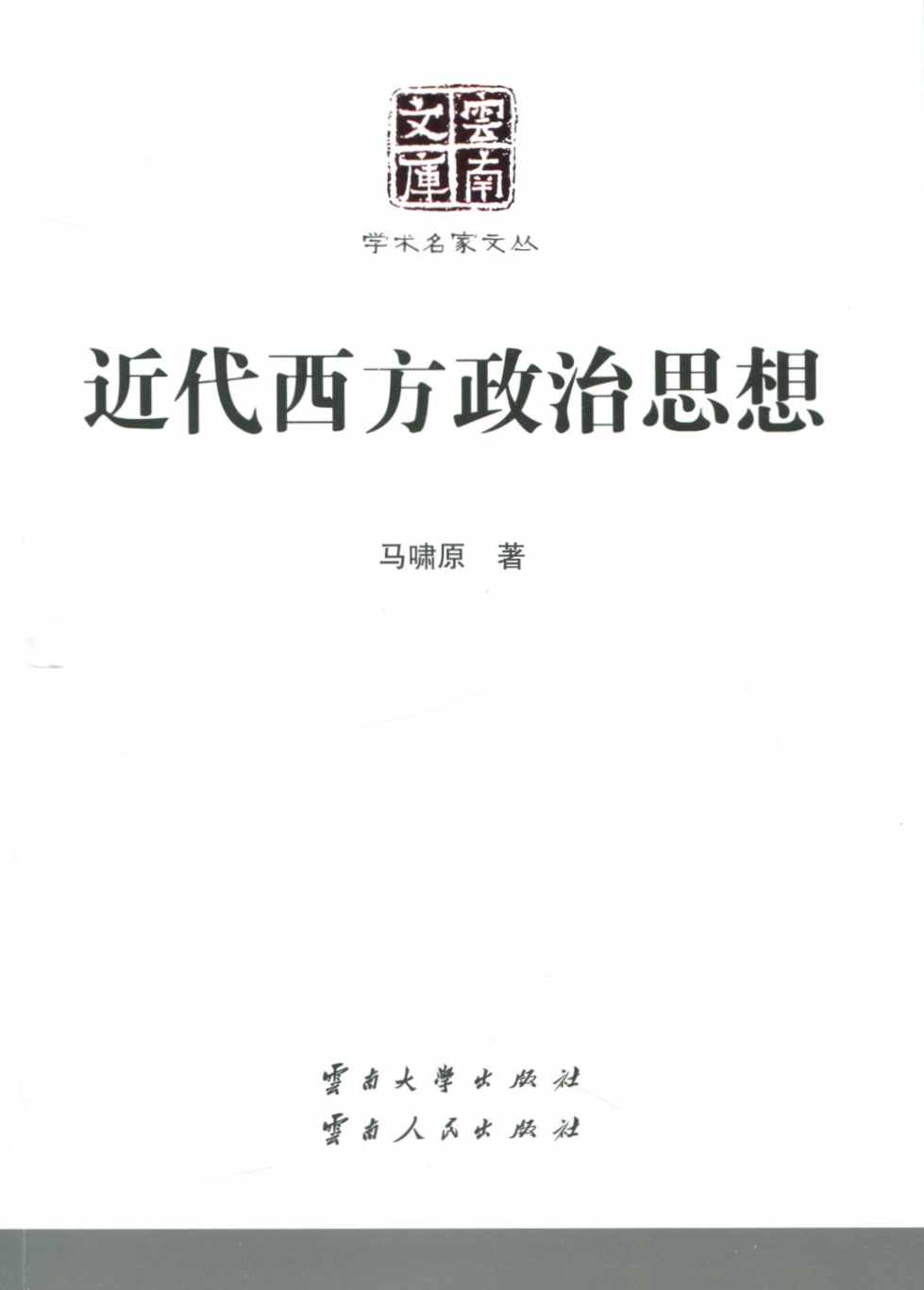 雲南文庫

学术名家文丛

近代西方政治思想

马啸原 著

雲南大學出版社
雲南人民出版社